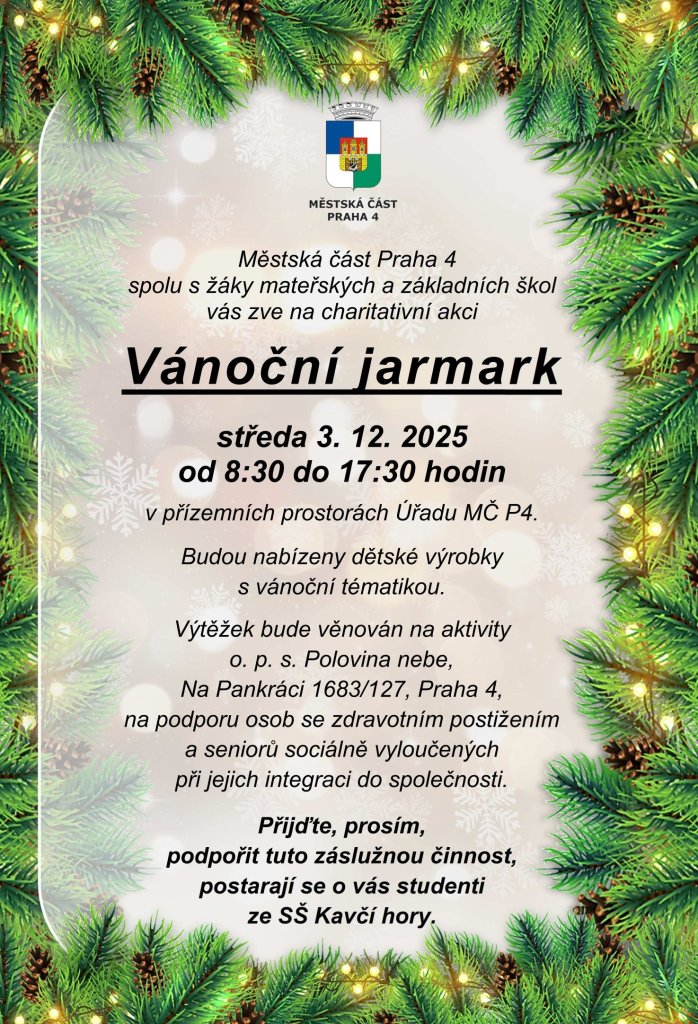 MĚSTSKÁ ČÁST
PRAHA 4

Městská část Praha 4
spolu s žáky mateřských a základních škol
vás zve na charitativní akci

Vánoční jarmark

středa 3. 12. 2025
od 8:30 do 17:30 hodin

v přízemních prostorách Úřadu MČ P4.

Budou nabízeny dětské výrobky
s vánoční tématikou.

Výtěžek bude věnován na aktivity
o. p. s. Polovina nebe,
Na Pankráci 1683/127, Praha 4,
na podporu osob se zdravotním postižením
a seniorů sociálně vyloučených
při jejich integraci do společnosti.

Přijďte, prosím,
podpořit tuto záslužnou činnost,
postarají se o vás studenti
ze SŠ Kavčí hory.